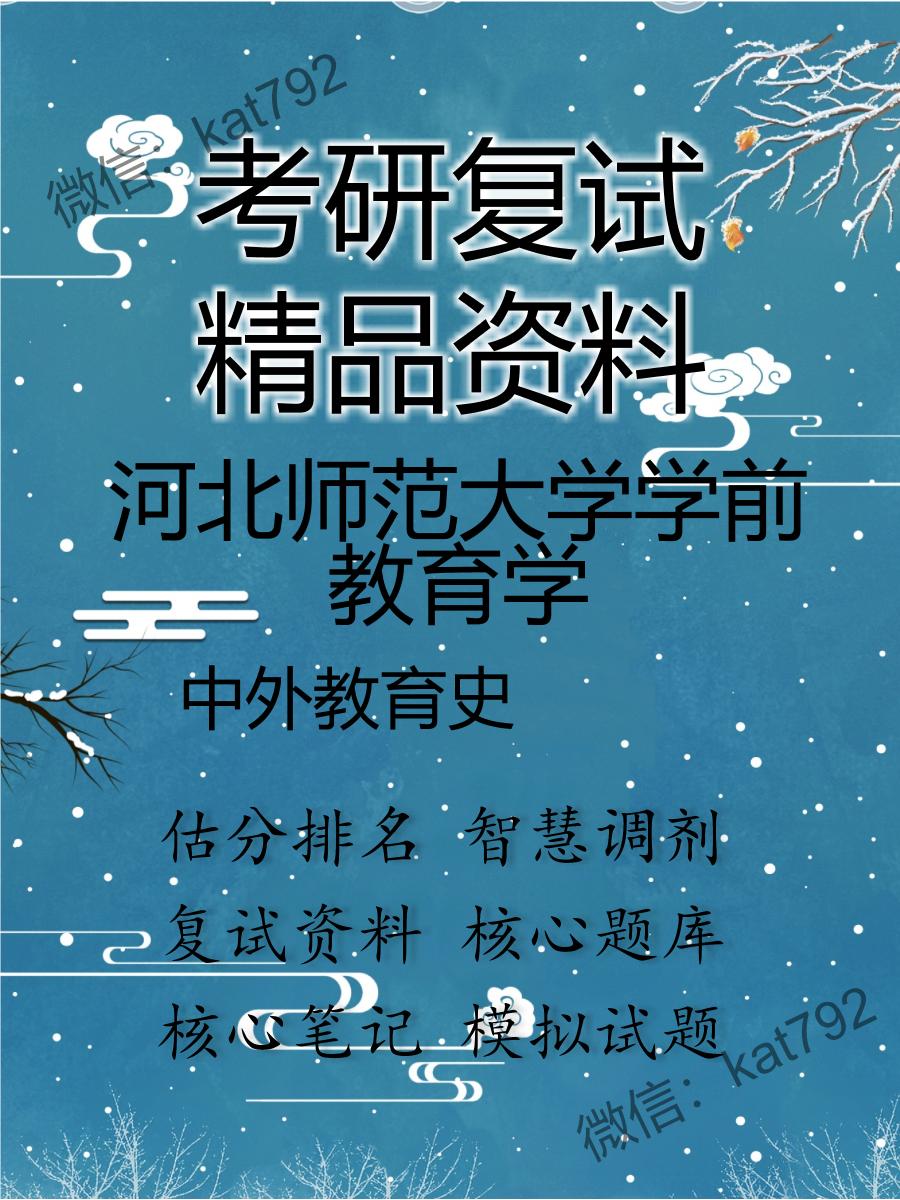 微信：kat792

考研复试
精品资料

河北师范大学学前教育学

中外教育史

估分排名 智慧调剂
复试资料 核心题库
核心笔记 模拟试题

微信：kat792